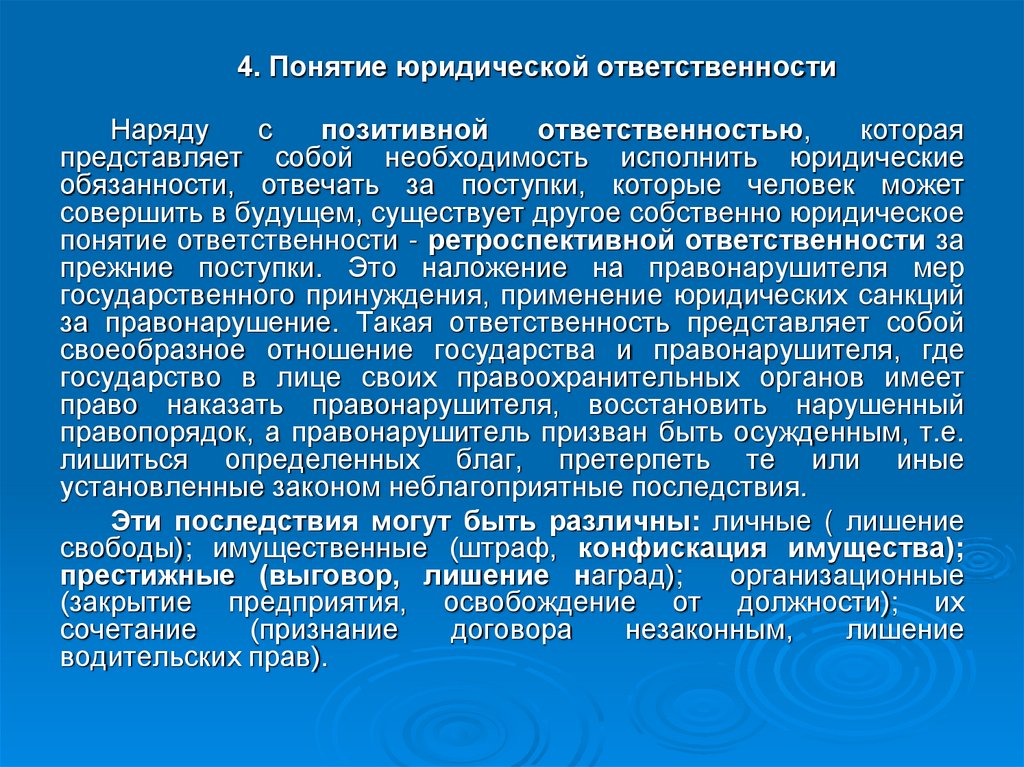 4. Понятие юридической ответственности

Наряду с позитивной ответственностью, которая представляет собой необходимость исполнить юридические обязанности, отвечать за поступки, которые человек может совершить в будущем, существует другое собственно юридическое понятие ответственности - ретроспективной ответственности за прежние поступки. Это наложение на правонарушителя мер государственного принуждения, применение юридических санкций за правонарушение. Такая ответственность представляет собой своеобразное отношение государства и правонарушителя, где государство в лице своих правоохранительных органов имеет право наказать правонарушителя, восстановить нарушенный правопорядок, а правонарушитель призван быть осужденным, т.е. лишиться определенных благ, претерпеть те или иные установленные законом неблагоприятные последствия.

Эти последствия могут быть различны: личные ( лишение свободы); имущественные (штраф, конфискация имущества); престижные (выговор, лишение наград); организационные (закрытие предприятия, освобождение от должности); их сочетание (признание договора незаконным, лишение водительских прав).